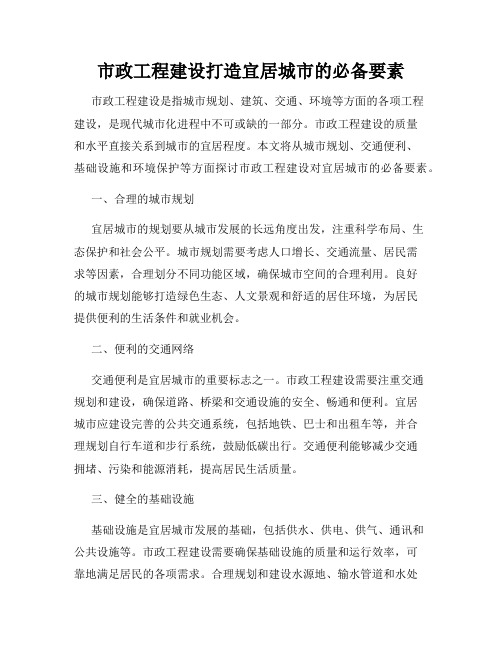 市政工程建设打造宜居城市的必备要素

市政工程建设是指城市规划、建筑、交通、环境等方面的各项工程建设，是现代城市化进程中不可或缺的一部分。市政工程建设的质量和水平直接关系到城市的宜居程度。本文将从城市规划、交通便利、基础设施和环境保护等方面探讨市政工程建设对宜居城市的必备要素。

一、合理的城市规划

宜居城市的规划要从城市发展的长远角度出发，注重科学布局、生态保护和社会公平。城市规划需要考虑人口增长、交通流量、居民需求等因素，合理划分不同功能区域，确保城市空间的合理利用。良好的城市规划能够打造绿色生态、人文景观和舒适的居住环境，为居民提供便利的生活条件和就业机会。

二、便利的交通网络

交通便利是宜居城市的重要标志之一。市政工程建设需要注重交通规划和建设，确保道路、桥梁和交通设施的安全、畅通和便利。宜居城市应建设完善的公共交通系统，包括地铁、巴士和出租车等，并合理规划自行车道和步行系统，鼓励低碳出行。交通便利能够减少交通拥堵、污染和能源消耗，提高居民生活质量。

三、健全的基础设施

基础设施是宜居城市发展的基础，包括供水、供电、供气、通讯和公共设施等。市政工程建设需要确保基础设施的质量和运行效率，可靠地满足居民的各项需求。合理规划和建设水源地、输水管道和水处